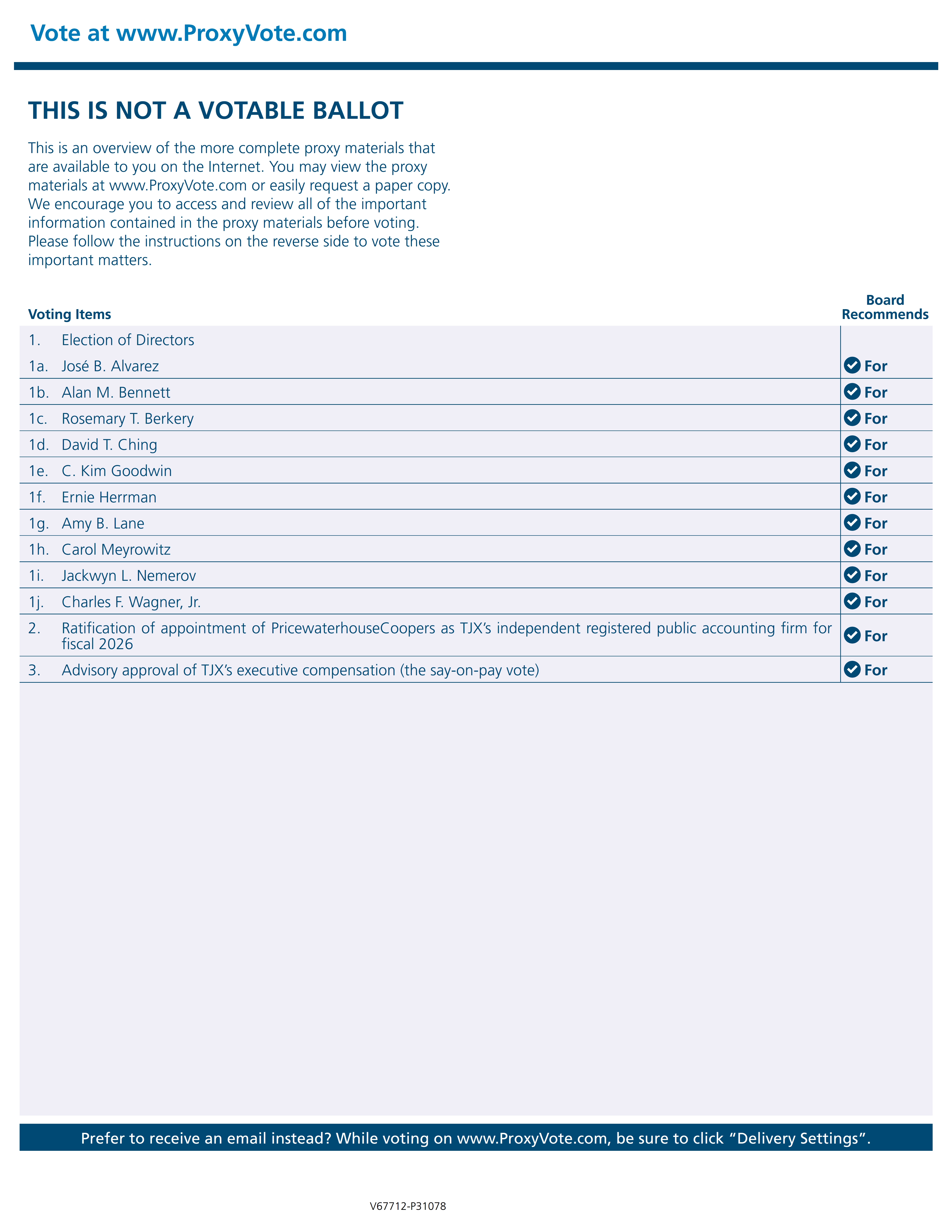 Vote at www.ProxyVote.com

THIS IS NOT A VOTABLE BALLOT

This is an overview of the more complete proxy materials that are available to you on the Internet. You may view the proxy materials at www.ProxyVote.com or easily request a paper copy. We encourage you to access and review all of the important information contained in the proxy materials before voting. Please follow the instructions on the reverse side to vote these important matters.

| Voting Items | | Board Recommends |
|---|---|---|
| 1. | Election of Directors | |
| 1a. | José B. Alvarez | For |
| 1b. | Alan M. Bennett | For |
| 1c. | Rosemary T. Berkery | For |
| 1d. | David T. Ching | For |
| 1e. | C. Kim Goodwin | For |
| 1f. | Ernie Herrman | For |
| 1g. | Amy B. Lane | For |
| 1h. | Carol Meyrowitz | For |
| 1i. | Jackwyn L. Nemerov | For |
| 1j. | Charles F. Wagner, Jr. | For |
| 2. | Ratification of appointment of PricewaterhouseCoopers as TJX's independent registered public accounting firm for fiscal 2026 | For |
| 3. | Advisory approval of TJX's executive compensation (the say-on-pay vote) | For |

Prefer to receive an email instead? While voting on www.ProxyVote.com, be sure to click "Delivery Settings".

V67712-P31078